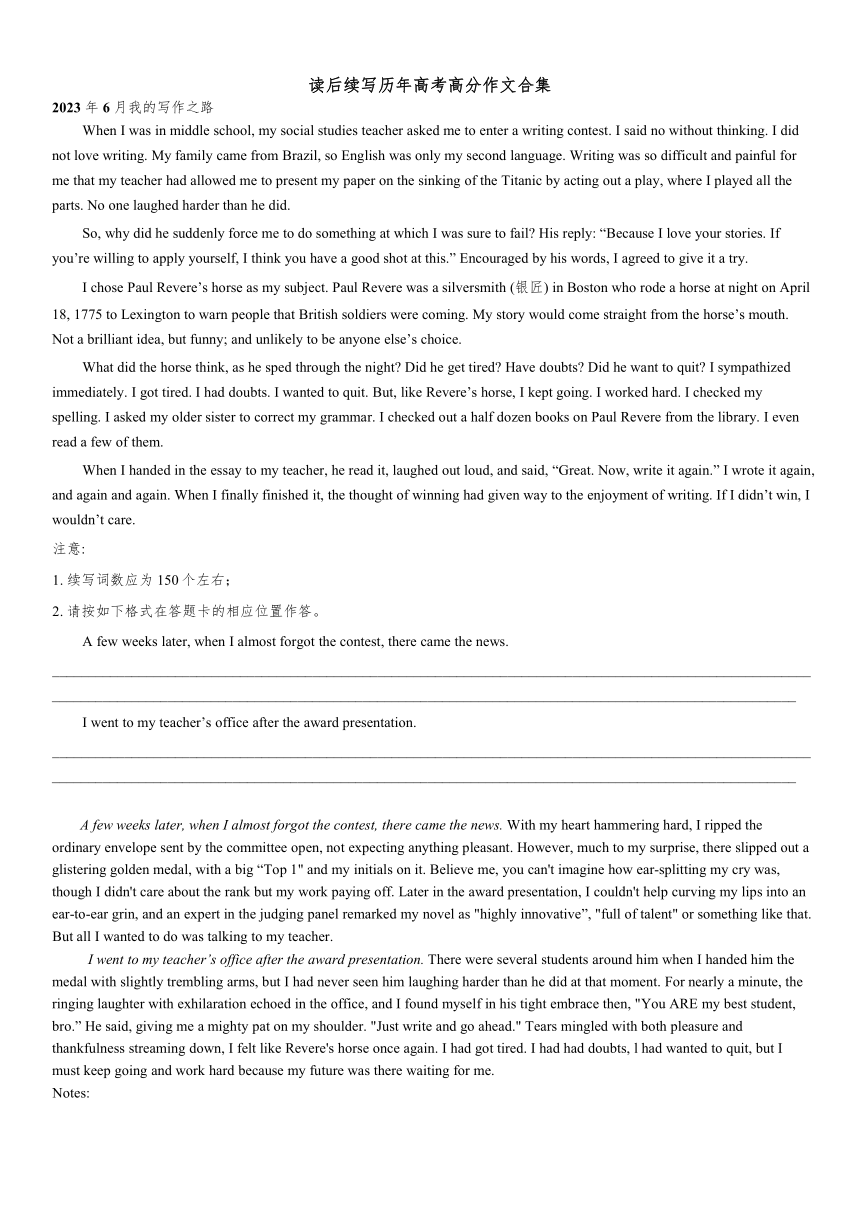 读后续写历年高考高分作文合集

2023 年 6 月我的写作之路

When I was in middle school, my social studies teacher asked me to enter a writing contest. I said no without thinking. I did not love writing. My family came from Brazil, so English was only my second language. Writing was so difficult and painful for me that my teacher had allowed me to present my paper on the sinking of the Titanic by acting out a play, where I played all the parts. No one laughed harder than he did.

So, why did he suddenly force me to do something at which I was sure to fail? His reply: “Because I love your stories. If you’re willing to apply yourself, I think you have a good shot at this.” Encouraged by his words, I agreed to give it a try.

I chose Paul Revere’s horse as my subject. Paul Revere was a silversmith (银匠) in Boston who rode a horse at night on April 18, 1775 to Lexington to warn people that British soldiers were coming. My story would come straight from the horse’s mouth. Not a brilliant idea, but funny; and unlikely to be anyone else’s choice.

What did the horse think, as he sped through the night? Did he get tired? Have doubts? Did he want to quit? I sympathized immediately. I got tired. I had doubts. I wanted to quit. But, like Revere’s horse, I kept going. I worked hard. I checked my spelling. I asked my older sister to correct my grammar. I checked out a half dozen books on Paul Revere from the library. I even read a few of them.

When I handed in the essay to my teacher, he read it, laughed out loud, and said, “Great. Now, write it again.” I wrote it again, and again and again. When I finally finished it, the thought of winning had given way to the enjoyment of writing. If I didn’t win, I wouldn’t care.

注意:

1. 续写词数应为 150 个左右;

2. 请按如下格式在答题卡的相应位置作答。

A few weeks later, when I almost forgot the contest, there came the news.

I went to my teacher’s office after the award presentation.

A few weeks later, when I almost forgot the contest, there came the news. With my heart hammering hard, I ripped the ordinary envelope sent by the committee open, not expecting anything pleasant. However, much to my surprise, there slipped out a glistering golden medal, with a big “Top 1" and my initials on it. Believe me, you can't imagine how ear-splitting my cry was, though I didn't care about the rank but my work paying off. Later in the award presentation, I couldn't help curving my lips into an ear-to-ear grin, and an expert in the judging panel remarked my novel as "highly innovative”, "full of talent" or something like that. But all I wanted to do was talking to my teacher.

I went to my teacher’s office after the award presentation. There were several students around him when I handed him the medal with slightly trembling arms, but I had never seen him laughing harder than he did at that moment. For nearly a minute, the ringing laughter with exhilaration echoed in the office, and I found myself in his tight embrace then, "You ARE my best student, bro.” He said, giving me a mighty pat on my shoulder. "Just write and go ahead." Tears mingled with both pleasure and thankfulness streaming down, I felt like Revere's horse once again. I had got tired. I had had doubts, l had wanted to quit, but I must keep going and work hard because my future was there waiting for me.

Notes: